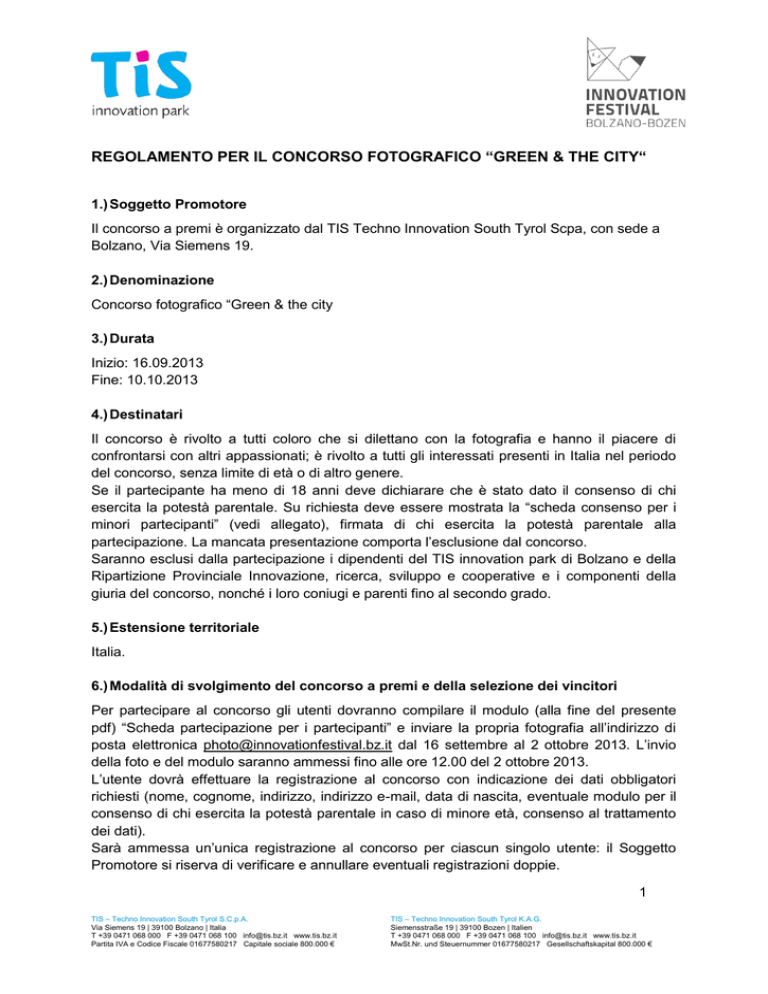 TiS
innovation park

INNOVATION FESTIVAL
BOLZANO-BOZEN

REGOLAMENTO PER IL CONCORSO FOTOGRAFICO “GREEN & THE CITY“

1.) Soggetto Promotore

Il concorso a premi è organizzato dal TIS Techno Innovation South Tyrol Scpa, con sede a Bolzano, Via Siemens 19.

2.) Denominazione

Concorso fotografico “Green & the city

3.) Durata

Inizio: 16.09.2013
Fine: 10.10.2013

4.) Destinatari

Il concorso è rivolto a tutti coloro che si dilettano con la fotografia e hanno il piacere di confrontarsi con altri appassionati; è rivolto a tutti gli interessati presenti in Italia nel periodo del concorso, senza limite di età o di altro genere.
Se il partecipante ha meno di 18 anni deve dichiarare che è stato dato il consenso di chi esercita la potestà parentale. Su richiesta deve essere mostrata la “scheda consenso per i minori partecipanti” (vedi allegato), firmata di chi esercita la potestà parentale alla partecipazione. La mancata presentazione comporta l’esclusione dal concorso.
Saranno esclusi dalla partecipazione i dipendenti del TIS innovation park di Bolzano e della Ripartizione Provinciale Innovazione, ricerca, sviluppo e cooperative e i componenti della giuria del concorso, nonché i loro coniugi e parenti fino al secondo grado.

5.) Estensione territoriale

Italia.

6.) Modalità di svolgimento del concorso a premi e della selezione dei vincitori

Per partecipare al concorso gli utenti dovranno compilare il modulo (alla fine del presente pdf) “Scheda partecipazione per i partecipanti” e inviare la propria fotografia all’indirizzo di posta elettronica photo@innovationfestival.bz.it dal 16 settembre al 2 ottobre 2013. L’invio della foto e del modulo saranno ammessi fino alle ore 12.00 del 2 ottobre 2013.
L’utente dovrà effettuare la registrazione al concorso con indicazione dei dati obbligatori richiesti (nome, cognome, indirizzo, indirizzo e-mail, data di nascita, eventuale modulo per il consenso di chi esercita la potestà parentale in caso di minore età, consenso al trattamento dei dati).
Sarà ammessa un’unica registrazione al concorso per ciascun singolo utente: il Soggetto Promotore si riserva di verificare e annullare eventuali registrazioni doppie.

1

TIS – Techno Innovation South Tyrol S.C.p.A.
Via Siemens 19 | 39100 Bolzano | Italia
T +39 0471 068 000 F +39 0471 068 100 info@tis.bz.it www.tis.bz.it
Partita IVA e Codice Fiscale 01677580217 Capitale sociale 800.000 €

TIS – Techno Innovation South Tyrol K.A.G.
Siemensstraße 19 | 39100 Bozen | Italien
T +39 0471 068 000 F +39 0471 068 100 info@tis.bz.it www.tis.bz.it
MwSt.Nr. und Steuernummer 01677580217 Gesellschaftskapital 800.000 €